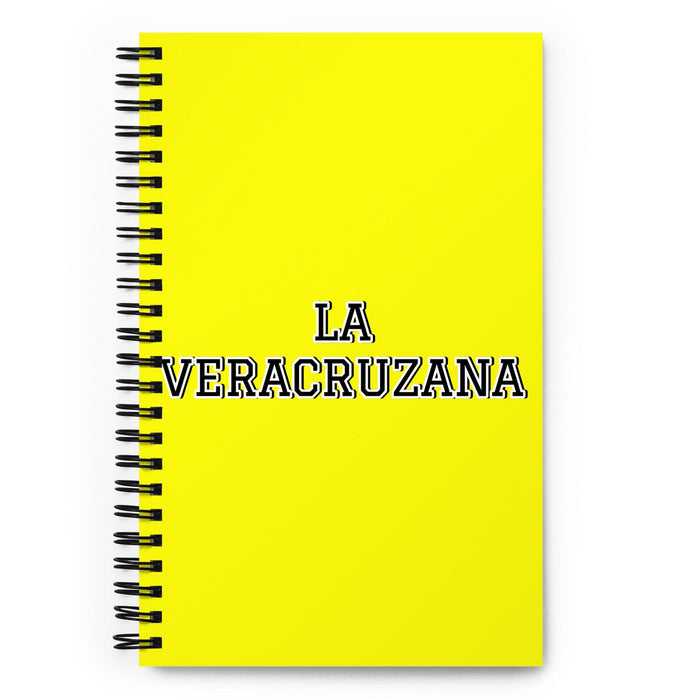 LA
VERACRUZANA